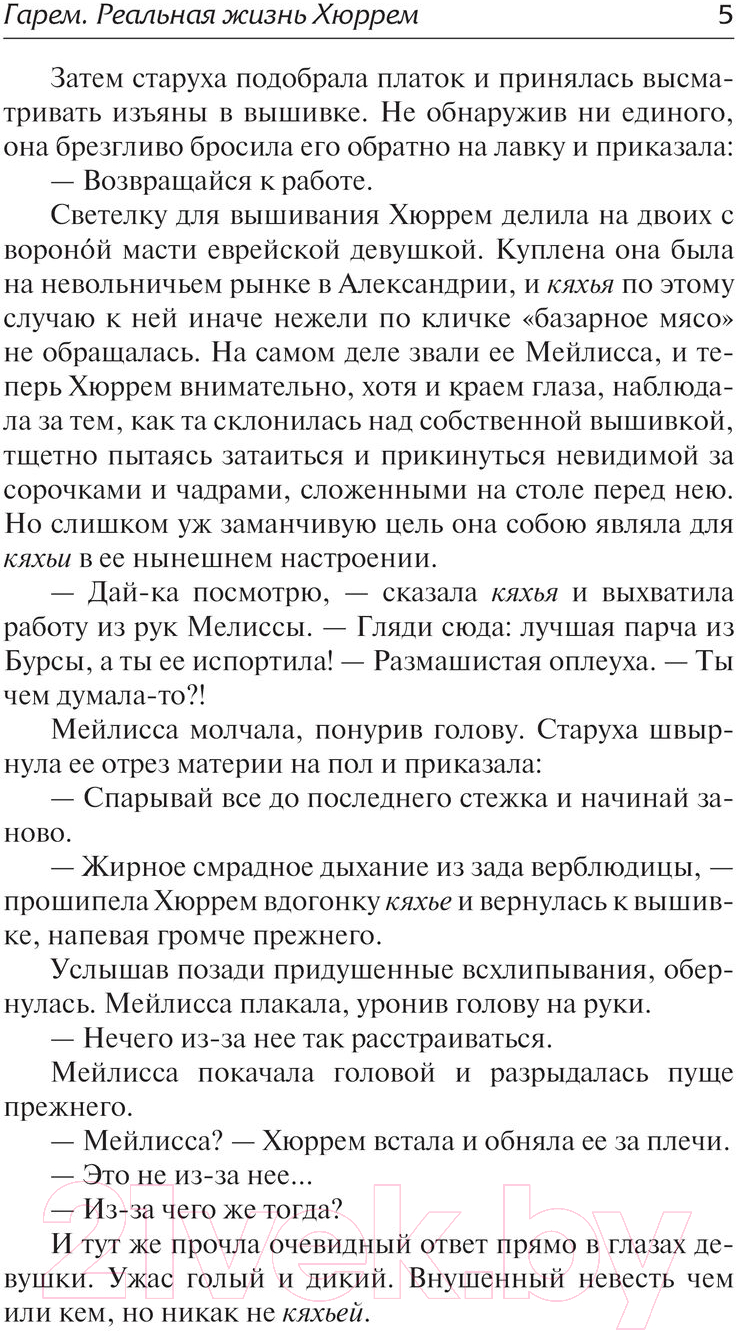 Гарем. Реальная жизнь Хюррем 5

Затем старуха подобрала платок и принялась высматривать изъяны в вышивке. Не обнаружив ни единого, она брезгливо бросила его обратно на лавку и приказала:

— Возвращайся к работе.

Светелку для вышивания Хюррем делила на двоих с воронóй масти еврейской девушкой. Куплена она была на невольничьем рынке в Александрии, и кяхья по этому случаю к ней иначе нежели по кличке «базарное мясо» не обращалась. На самом деле звали ее Мейлисса, и теперь Хюррем внимательно, хотя и краем глаза, наблюдала за тем, как та склонилась над собственной вышивкой, тщетно пытаясь затаиться и прикинуться невидимой за сорочками и чадрами, сложенными на столе перед нею. Но слишком уж заманчивую цель она собою являла для кяхьи в ее нынешнем настроении.

— Дай-ка посмотрю, — сказала кяхья и выхватила работу из рук Мелиссы. — Гляди сюда: лучшая парча из Бурсы, а ты ее испортила! — Размашистая оплеуха. — Ты чем думала-то?!

Мейлисса молчала, понурив голову. Старуха швырнула ее отрез материи на пол и приказала:

— Спарывай все до последнего стежка и начинай заново.

— Жирное смрадное дыхание из зада верблюдицы, — прошипела Хюррем вдогонку кяхье и вернулась к вышивке, напевая громче прежнего.

Услышав позади придушенные всхлипывания, обернулась. Мейлисса плакала, уронив голову на руки.

— Нечего из-за нее так расстраиваться.

Мейлисса покачала головой и разрыдалась пуще прежнего.

— Мейлисса? — Хюррем встала и обняла ее за плечи.

— Это не из-за нее...

— Из-за чего же тогда?

И тут же прочла очевидный ответ прямо в глазах девушки. Ужас голый и дикий. Внушенный невесть чем или кем, но никак не кяхьей.

21vek.by